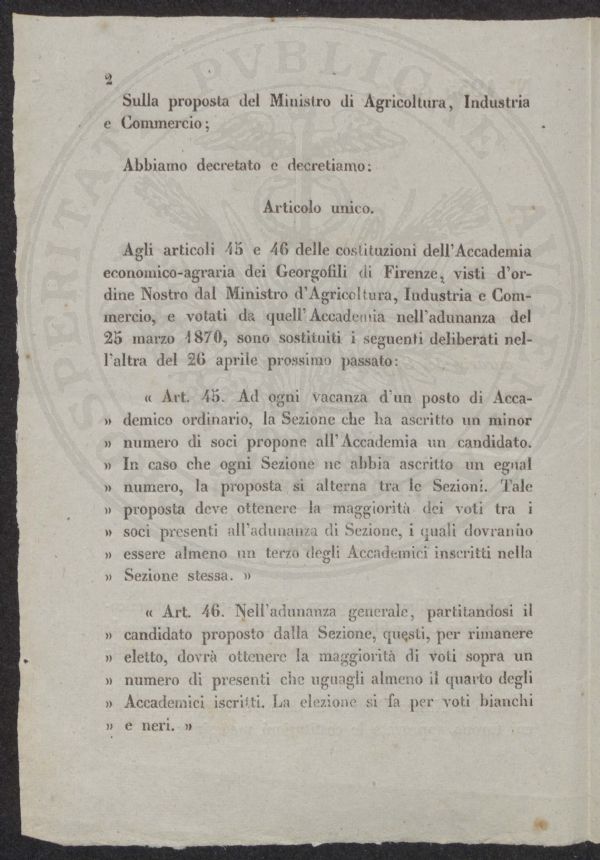 2

Sulla proposta del Ministro di Agricoltura, Industria e Commercio;

Abbiamo decretato e decretiamo:

Articolo unico.

Agli articoli 45 e 46 delle costituzioni dell'Accademia economico-agraria dei Georgofili di Firenze, visti d'ordine Nostro dal Ministro d'Agricoltura, Industria e Commercio, e votati da quell'Accademia nell'adunanza del 25 marzo 1870, sono sostituiti i seguenti deliberati nell'altra del 26 aprile prossimo passato:

« Art. 45. Ad ogni vacanza d'un posto di Accademico ordinario, la Sezione che ha ascritto un minor » numero di soci propone all'Accademia un candidato. » In caso che ogni Sezione ne abbia ascritto un egual » numero, la proposta si alterna tra le Sezioni. Tale » proposta deve ottenere la maggiorità dei voti tra i » soci presenti all'adunanza di Sezione, i quali dovranno » essere almeno un terzo degli Accademici inscritti nella » Sezione stessa. »

« Art. 46. Nell'adunanza generale, partitandosi il » candidato proposto dalla Sezione, questi, per rimanere » eletto, dovrà ottenere la maggiorità di voti sopra un » numero di presenti che uguagli almeno il quarto degli » Accademici iscritti. La elezione si fa per voti bianchi » e neri. »